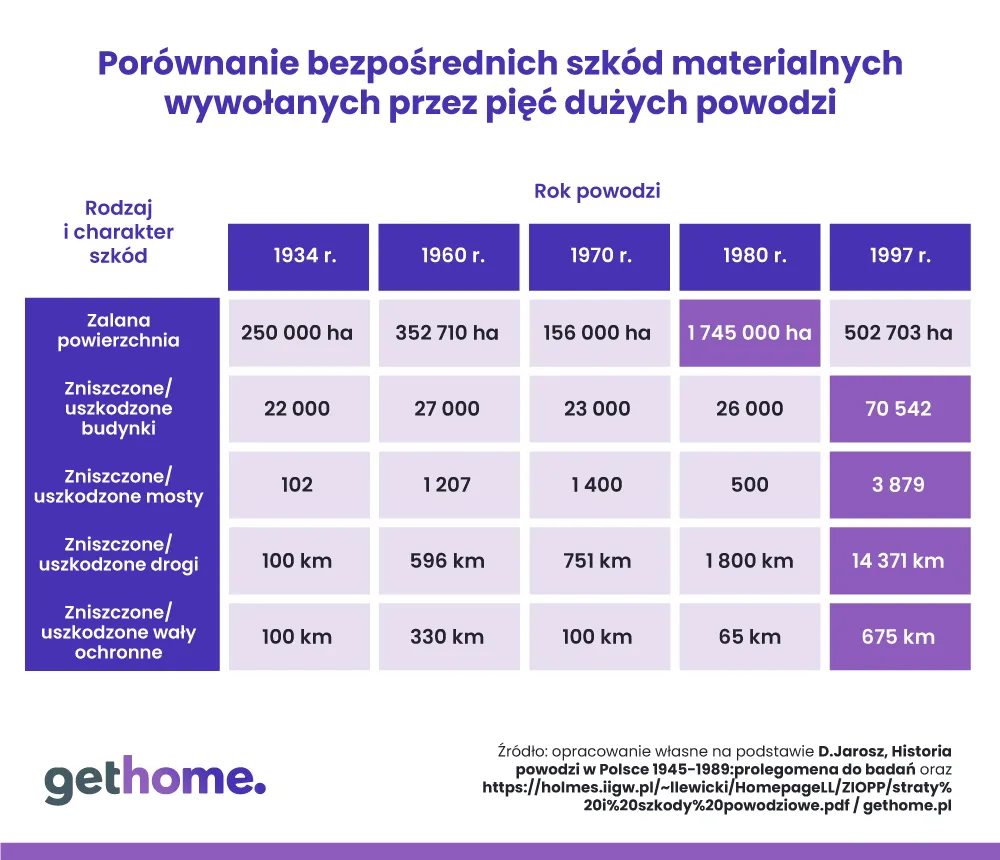 Porównanie bezpośrednich szkód materialnych wywołanych przez pięć dużych powodzi

Rok powodzi

| Rodzaj i charakter szkód | 1934 r. | 1960 r. | 1970 r. | 1980 r. | 1997 r. |
|---|---|---|---|---|---|
| Zalana powierzchnia | 250 000 ha | 352 710 ha | 156 000 ha | 1 745 000 ha | 502 703 ha |
| Zniszczone/ uszkodzone budynki | 22 000 | 27 000 | 23 000 | 26 000 | 70 542 |
| Zniszczone/ uszkodzone mosty | 102 | 1 207 | 1 400 | 500 | 3 879 |
| Zniszczone/ uszkodzone drogi | 100 km | 596 km | 751 km | 1 800 km | 14 371 km |
| Zniszczone/ uszkodzone wały ochronne | 100 km | 330 km | 100 km | 65 km | 675 km |

gethome.

Źródło: opracowanie własne na podstawie D.Jarosz, Historia powodzi w Polsce 1945-1989:prolegomena do badań oraz https://holmes.iigw.pl/~llewicki/HomepageLL/ZIOPP/straty%20i%20szkody%20powodziowe.pdf / gethome.pl